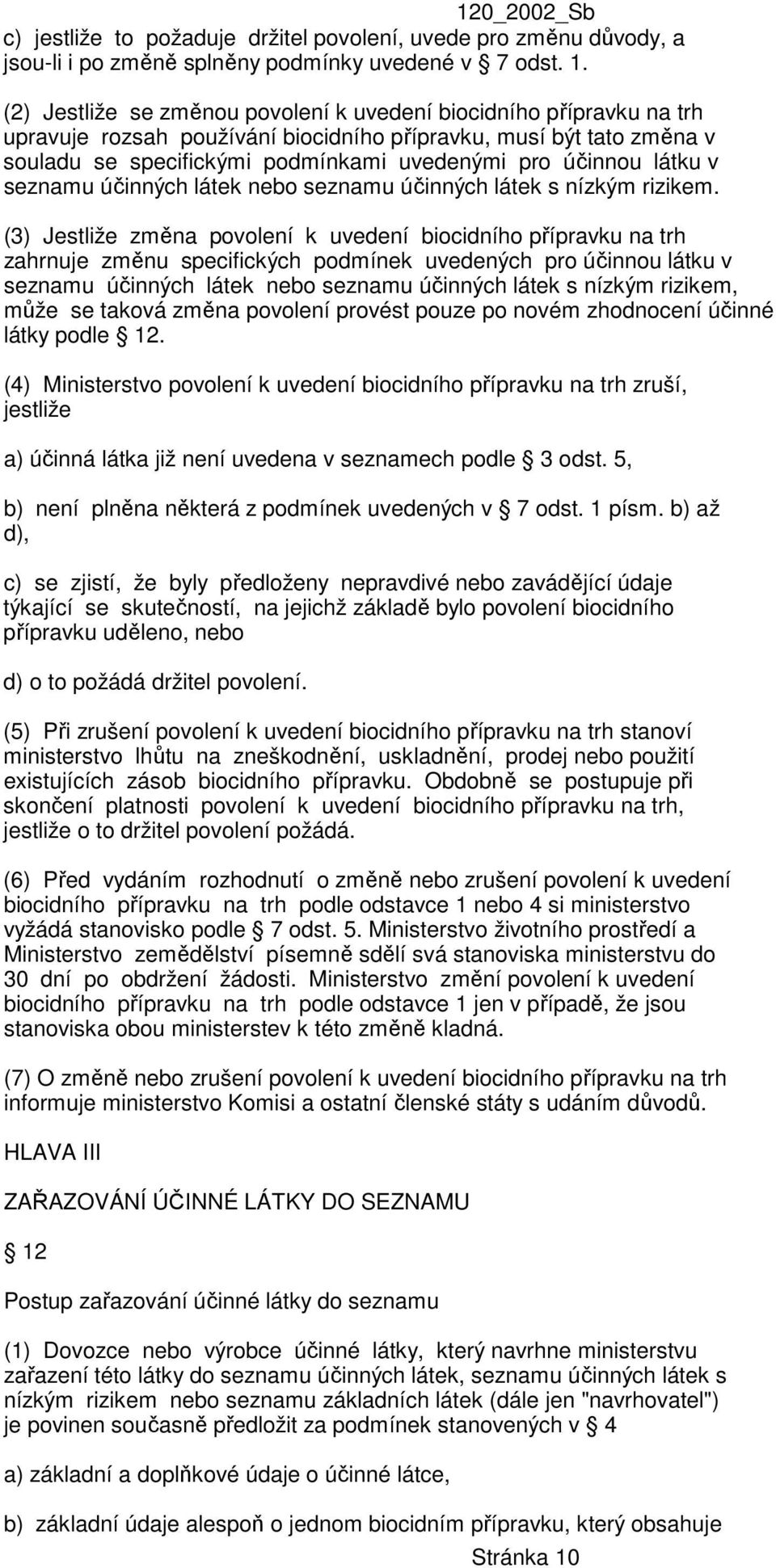 120_2002_Sb

c) jestliže to požaduje držitel povolení, uvede pro změnu důvody, a jsou-li i po změně splněny podmínky uvedené v  7 odst. 1.

(2) Jestliže se změnou povolení k uvedení biocidního přípravku na trh upravuje rozsah používání biocidního přípravku, musí být tato změna v souladu se specifickými podmínkami uvedenými pro účinnou látku v seznamu účinných látek nebo seznamu účinných látek s nízkým rizikem.

(3) Jestliže změna povolení k uvedení biocidního přípravku na trh zahrnuje změnu specifických podmínek uvedených pro účinnou látku v seznamu účinných látek nebo seznamu účinných látek s nízkým rizikem, může se taková změna povolení provést pouze po novém zhodnocení účinné látky podle  12.

(4) Ministerstvo povolení k uvedení biocidního přípravku na trh zruší, jestliže

a) účinná látka již není uvedena v seznamech podle  3 odst. 5,

b) není plněna některá z podmínek uvedených v  7 odst. 1 písm. b) až d),

c) se zjistí, že byly předloženy nepravdivé nebo zavádějící údaje týkající se skutečností, na jejichž základě bylo povolení biocidního přípravku uděleno, nebo

d) o to požádá držitel povolení.

(5) Při zrušení povolení k uvedení biocidního přípravku na trh stanoví ministerstvo lhůtu na zneškodnění, uskladnění, prodej nebo použití existujících zásob biocidního přípravku. Obdobně se postupuje při skončení platnosti povolení k uvedení biocidního přípravku na trh, jestliže o to držitel povolení požádá.

(6) Před vydáním rozhodnutí o změně nebo zrušení povolení k uvedení biocidního přípravku na trh podle odstavce 1 nebo 4 si ministerstvo vyžádá stanovisko podle  7 odst. 5. Ministerstvo životního prostředí a Ministerstvo zemědělství písemně sdělí svá stanoviska ministerstvu do 30 dní po obdržení žádosti. Ministerstvo změní povolení k uvedení biocidního přípravku na trh podle odstavce 1 jen v případě, že jsou stanoviska obou ministerstev k této změně kladná.

(7) O změně nebo zrušení povolení k uvedení biocidního přípravku na trh informuje ministerstvo Komisi a ostatní členské státy s udáním důvodů.

HLAVA III

ZAŘAZOVÁNÍ ÚČINNÉ LÁTKY DO SEZNAMU

 12

Postup zařazování účinné látky do seznamu

(1) Dovozce nebo výrobce účinné látky, který navrhne ministerstvu zařazení této látky do seznamu účinných látek, seznamu účinných látek s nízkým rizikem nebo seznamu základních látek (dále jen "navrhovatel") je povinen současně předložit za podmínek stanovených v  4

a) základní a doplňkové údaje o účinné látce,

b) základní údaje alespoň o jednom biocidním přípravku, který obsahuje

Stránka 10